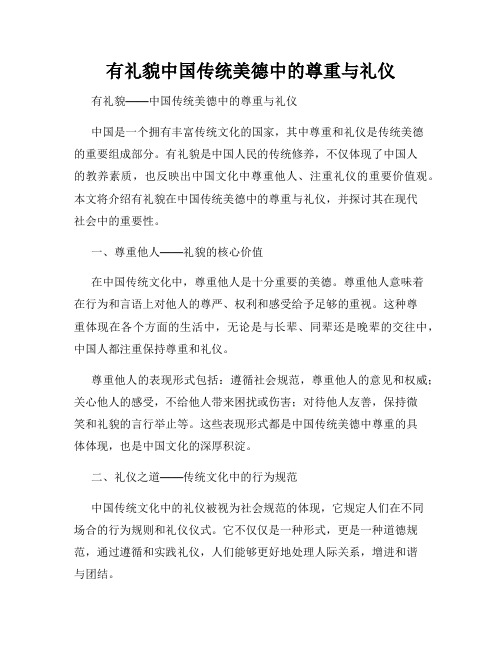 有礼貌中国传统美德中的尊重与礼仪

有礼貌——中国传统美德中的尊重与礼仪

中国是一个拥有丰富传统文化的国家，其中尊重和礼仪是传统美德的重要组成部分。有礼貌是中国人民的传统修养，不仅体现了中国人的教养素质，也反映出中国文化中尊重他人、注重礼仪的重要价值观。本文将介绍有礼貌在中国传统美德中的尊重与礼仪，并探讨其在现代社会中的重要性。

一、尊重他人——礼貌的核心价值

在中国传统文化中，尊重他人是十分重要的美德。尊重他人意味着在行为和言语上对他人的尊严、权利和感受给予足够的重视。这种尊重体现在各个方面的生活中，无论是与长辈、同辈还是晚辈的交往中，中国人都注重保持尊重和礼仪。

尊重他人的表现形式包括：遵循社会规范，尊重他人的意见和权威；关心他人的感受，不给他人带来困扰或伤害；对待他人友善，保持微笑和礼貌的言行举止等。这些表现形式都是中国传统美德中尊重的具体体现，也是中国文化的深厚积淀。

二、礼仪之道——传统文化中的行为规范

中国传统文化中的礼仪被视为社会规范的体现，它规定人们在不同场合的行为规则和礼仪仪式。它不仅仅是一种形式，更是一种道德规范，通过遵循和实践礼仪，人们能够更好地处理人际关系，增进和谐与团结。